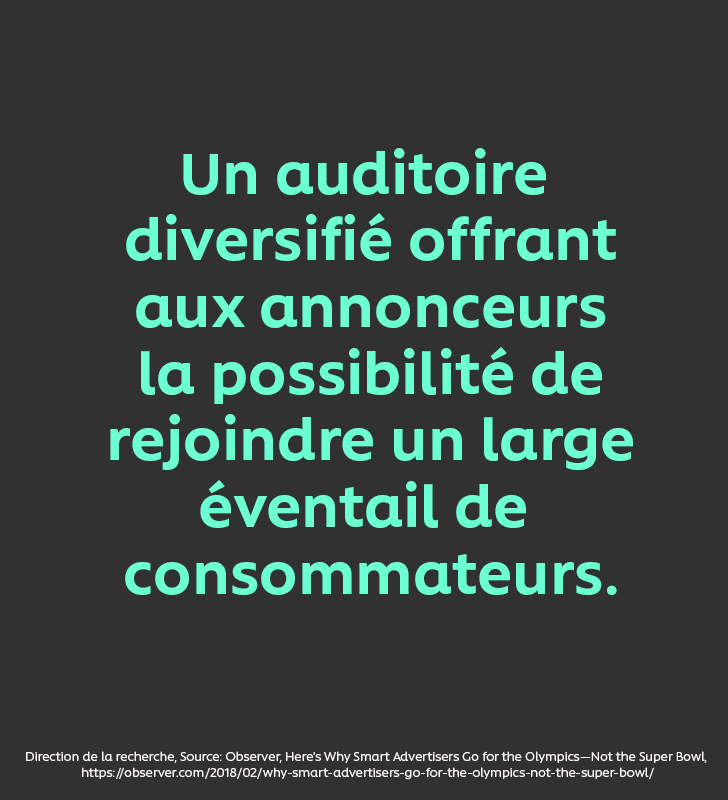 Un auditoire diversifié offrant aux annonceurs la possibilité de rejoindre un large éventail de consommateurs.

Direction de la recherche, Source: Observer, Here's Why Smart Advertisers Go for the Olympics—Not the Super Bowl, https://observer.com/2018/02/why-smart-advertisers-go-for-the-olympics-not-the-super-bowl/